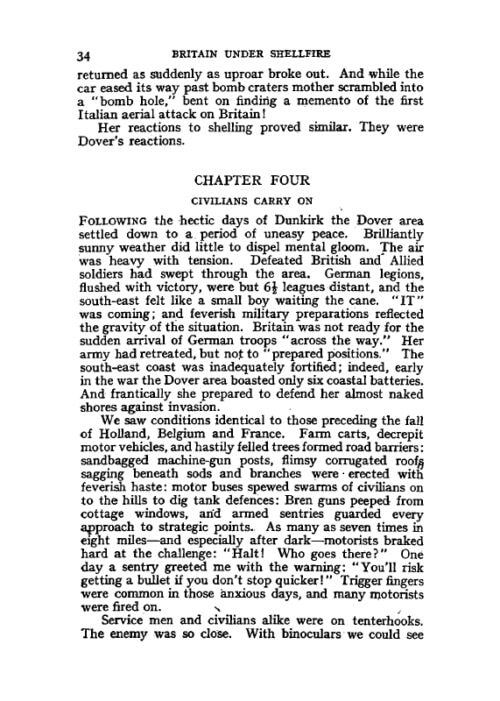 34 BRITAIN UNDER SHELLFIRE

returned as suddenly as uproar broke out. And while the car eased its way past bomb craters mother scrambled into a "bomb hole," bent on finding a memento of the first Italian aerial attack on Britain!

Her reactions to shelling proved similar. They were Dover's reactions.

CHAPTER FOUR

CIVILIANS CARRY ON

FOLLOWING the hectic days of Dunkirk the Dover area settled down to a period of uneasy peace. Brilliantly sunny weather did little to dispel mental gloom. The air was heavy with tension. Defeated British and Allied soldiers had swept through the area. German legions, flushed with victory, were but $6\frac{1}{2}$ leagues distant, and the south-east felt like a small boy waiting the cane. "IT" was coming; and feverish military preparations reflected the gravity of the situation. Britain was not ready for the sudden arrival of German troops "across the way." Her army had retreated, but not to "prepared positions." The south-east coast was inadequately fortified; indeed, early in the war the Dover area boasted only six coastal batteries. And frantically she prepared to defend her almost naked shores against invasion.

We saw conditions identical to those preceding the fall of Holland, Belgium and France. Farm carts, decrepit motor vehicles, and hastily felled trees formed road barriers: sandbagged machine-gun posts, flimsy corrugated roofs sagging beneath sods and branches were erected with feverish haste: motor buses spewed swarms of civilians on to the hills to dig tank defences: Bren guns peeped from cottage windows, and armed sentries guarded every approach to strategic points. As many as seven times in eight miles—and especially after dark—motorists braked hard at the challenge: "Halt! Who goes there?" One day a sentry greeted me with the warning: "You'll risk getting a bullet if you don't stop quicker!" Trigger fingers were common in those anxious days, and many motorists were fired on.

Service men and civilians alike were on tenterhooks. The enemy was so close. With binoculars we could see